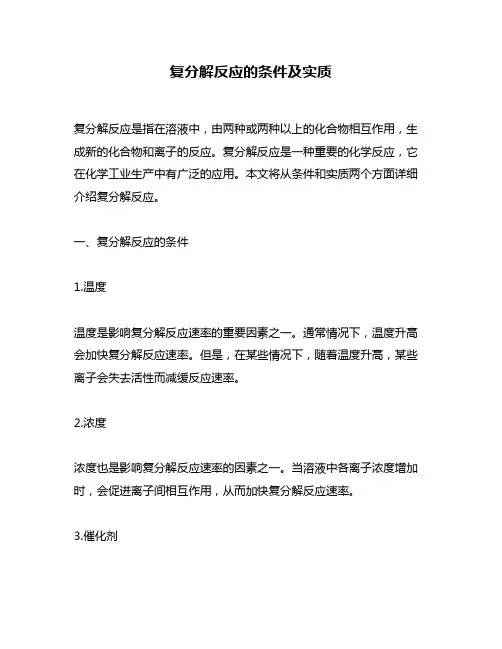 复分解反应的条件及实质

复分解反应是指在溶液中，由两种或两种以上的化合物相互作用，生成新的化合物和离子的反应。复分解反应是一种重要的化学反应，它在化学工业生产中有广泛的应用。本文将从条件和实质两个方面详细介绍复分解反应。

一、复分解反应的条件

1.温度

温度是影响复分解反应速率的重要因素之一。通常情况下，温度升高会加快复分解反应速率。但是，在某些情况下，随着温度升高，某些离子会失去活性而减缓反应速率。

2.浓度

浓度也是影响复分解反应速率的因素之一。当溶液中各离子浓度增加时，会促进离子间相互作用，从而加快复分解反应速率。

3.催化剂